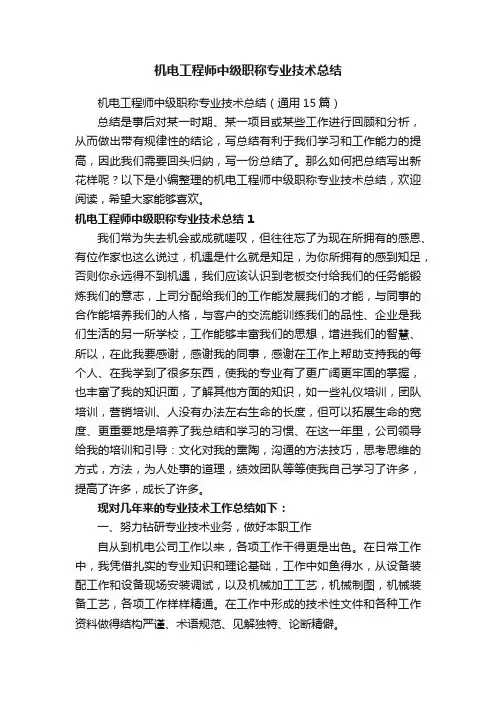 机电工程师中级职称专业技术总结

机电工程师中级职称专业技术总结（通用15篇）

总结是事后对某一时期、某一项目或某些工作进行回顾和分析，从而做出带有规律性的结论，写总结有利于我们学习和工作能力的提高，因此我们需要回头归纳，写一份总结了。那么如何把总结写出新花样呢？以下是小编整理的机电工程师中级职称专业技术总结，欢迎阅读，希望大家能够喜欢。

机电工程师中级职称专业技术总结1

我们常为失去机会或成就嗟叹，但往往忘了为现在所拥有的感恩、有位作家也这么说过，机遇是什么就是知足，为你所拥有的感到知足，否则你永远得不到机遇，我们应该认识到老板交付给我们的任务能锻炼我们的意志，上司分配给我们的工作能发展我们的才能，与同事的合作能培养我们的人格，与客户的交流能训练我们的品性、企业是我们生活的另一所学校，工作能够丰富我们的思想，增进我们的智慧、所以，在此我要感谢，感谢我的同事，感谢在工作上帮助支持我的每个人、在我学到了很多东西，使我的专业有了更广阔更牢固的掌握，也丰富了我的知识面，了解其他方面的知识，如一些礼仪培训，团队培训，营销培训、人没有办法左右生命的长度，但可以拓展生命的宽度、更重要地是培养了我总结和学习的习惯、在这一年里，公司领导给我的培训和引导：文化对我的熏陶，沟通的方法技巧，思考思维的方式，方法，为人处事的道理，绩效团队等等使我自己学习了许多，提高了许多，成长了许多。

现对几年来的专业技术工作总结如下：

一、努力钻研专业技术业务，做好本职工作

自从到机电公司工作以来，各项工作干得更是出色。在日常工作中，我凭借扎实的专业知识和理论基础，工作中如鱼得水，从设备装配工作和设备现场安装调试，以及机械加工工艺，机械制图，机械装备工艺，各项工作样样精通。在工作中形成的技术性文件和各种工作资料做得结构严谨、术语规范、见解独特、论断精僻。